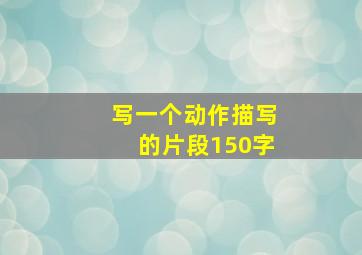 写一个动作描写的片段150字